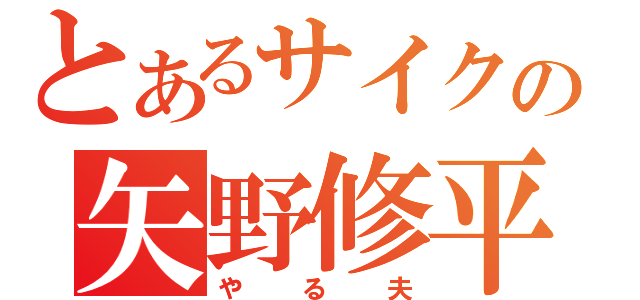 とあるサイクの
矢野修平
やる夫